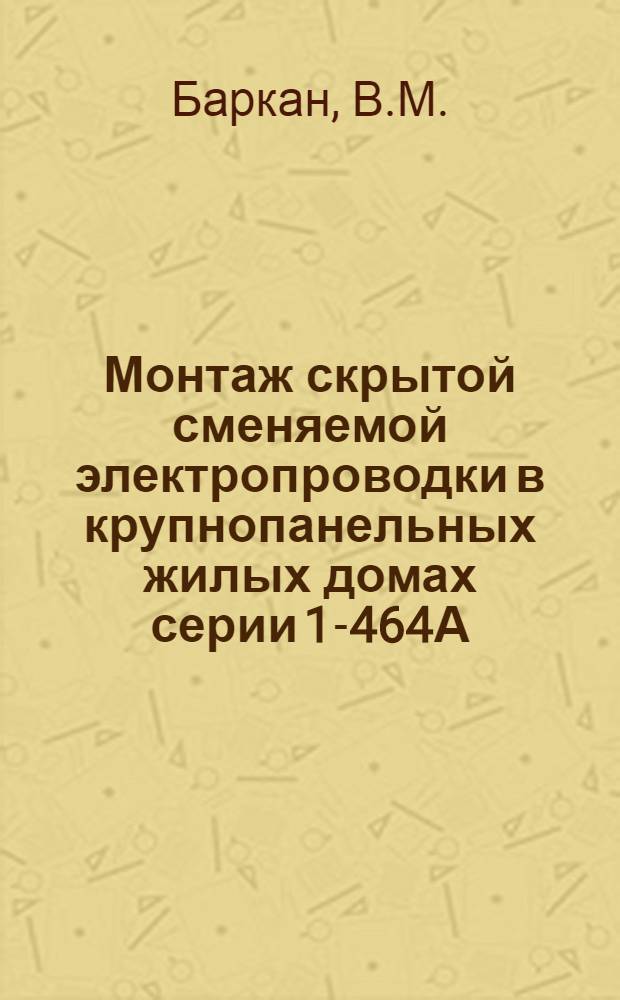 Баркан, В.М.

Монтаж скрытой сменяемой электропроводки в крупнопанельных жилых домах серии 1-464А